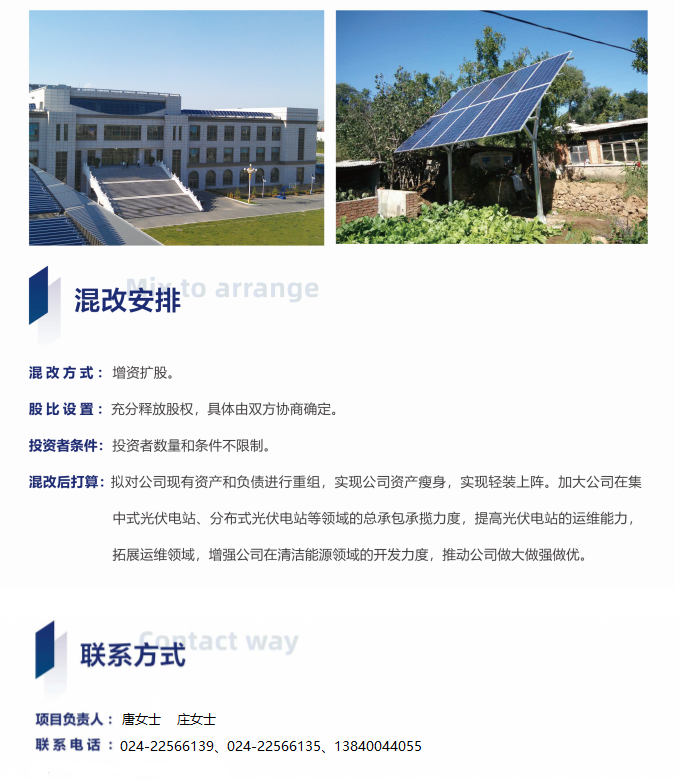 Mix to arrange
混改安排

混改方式：增资扩股。

股比设置：充分释放股权，具体由双方协商确定。

投资者条件：投资者数量和条件不限制。

混改后打算：拟对公司现有资产和负债进行重组，实现公司资产瘦身，实现轻装上阵。加大公司在集中式光伏电站、分布式光伏电站等领域的总承包承揽力度，提高光伏电站的运维能力，拓展运维领域，增强公司在清洁能源领域的开发力度，推动公司做大做强做优。

Contact way
联系方式

项目负责人：唐女士 庄女士
联系电话：024-22566139、024-22566135、13840044055